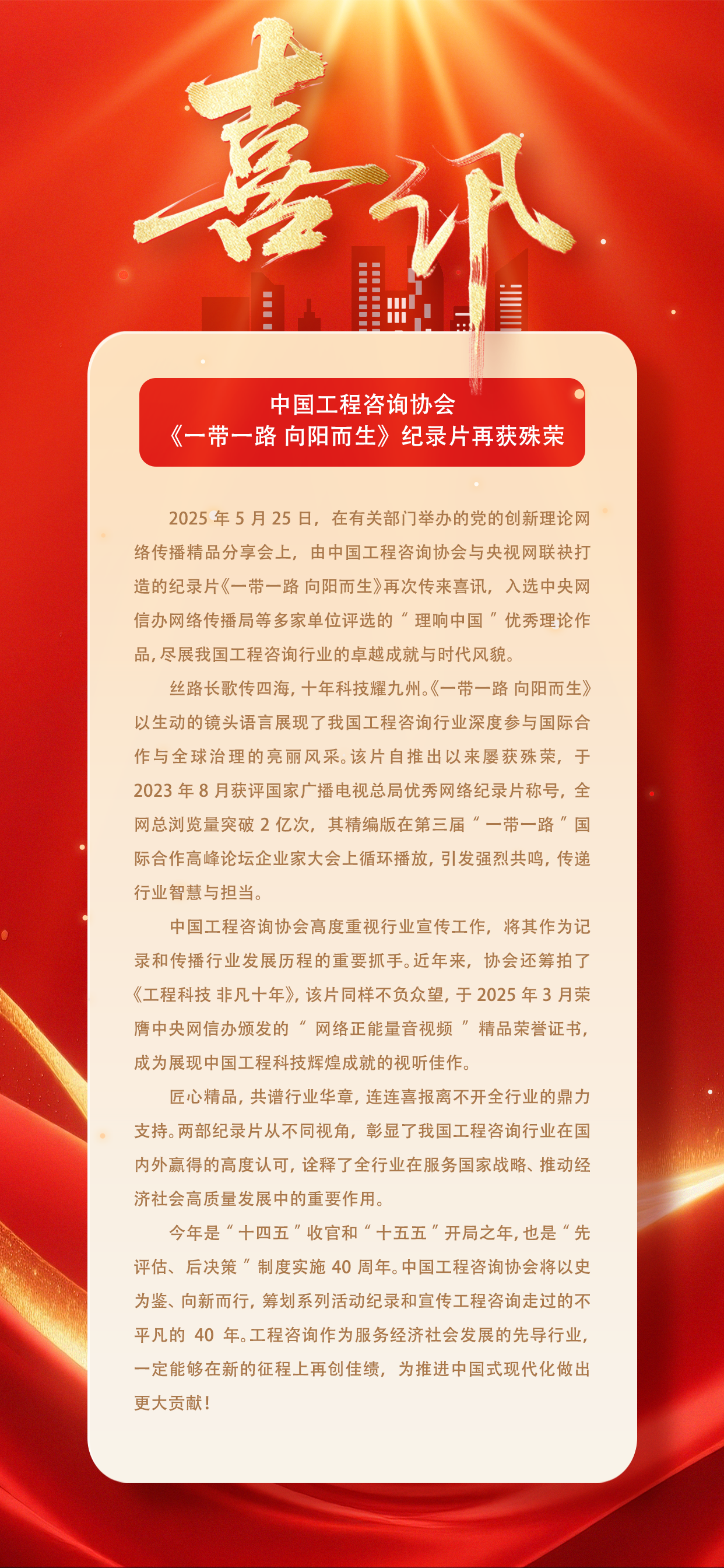 喜讯

中国工程咨询协会
《一带一路 向阳而生》纪录片再获殊荣

2025 年 5 月 25 日，在有关部门举办的党的创新理论网络传播精品分享会上，由中国工程咨询协会与央视网联袂打造的纪录片《一带一路 向阳而生》再次传来喜讯，入选中央网信办网络传播局等多家单位评选的“理响中国”优秀理论作品，尽展我国工程咨询行业的卓越成就与时代风貌。

丝路长歌传四海，十年科技耀九州。《一带一路 向阳而生》以生动的镜头语言展现了我国工程咨询行业深度参与国际合作与全球治理的亮丽风采。该片自推出以来屡获殊荣，于 2023 年 8 月获评国家广播电视总局优秀网络纪录片称号，全网总浏览量突破 2 亿次，其精编版在第三届“一带一路”国际合作高峰论坛企业家大会上循环播放，引发强烈共鸣，传递行业智慧与担当。

中国工程咨询协会高度重视行业宣传工作，将其作为记录和传播行业发展历程的重要抓手。近年来，协会还筹拍了《工程科技 非凡十年》，该片同样不负众望，于 2025 年 3 月荣膺中央网信办颁发的“网络正能量音视频”精品荣誉证书，成为展现中国工程科技辉煌成就的视听佳作。

匠心精品，共谱行业华章，连连喜报离不开全行业的鼎力支持。两部纪录片从不同视角，彰显了我国工程咨询行业在国内外赢得的高度认可，诠释了全行业在服务国家战略、推动经济社会高质量发展中的重要作用。

今年是“十四五”收官和“十五五”开局之年，也是“先评估、后决策”制度实施 40 周年。中国工程咨询协会将以史为鉴、向新而行，筹划系列活动纪录和宣传工程咨询走过的不平凡的 40 年。工程咨询作为服务经济社会发展的先导行业，一定能够在新的征程上再创佳绩，为推进中国式现代化做出更大贡献！